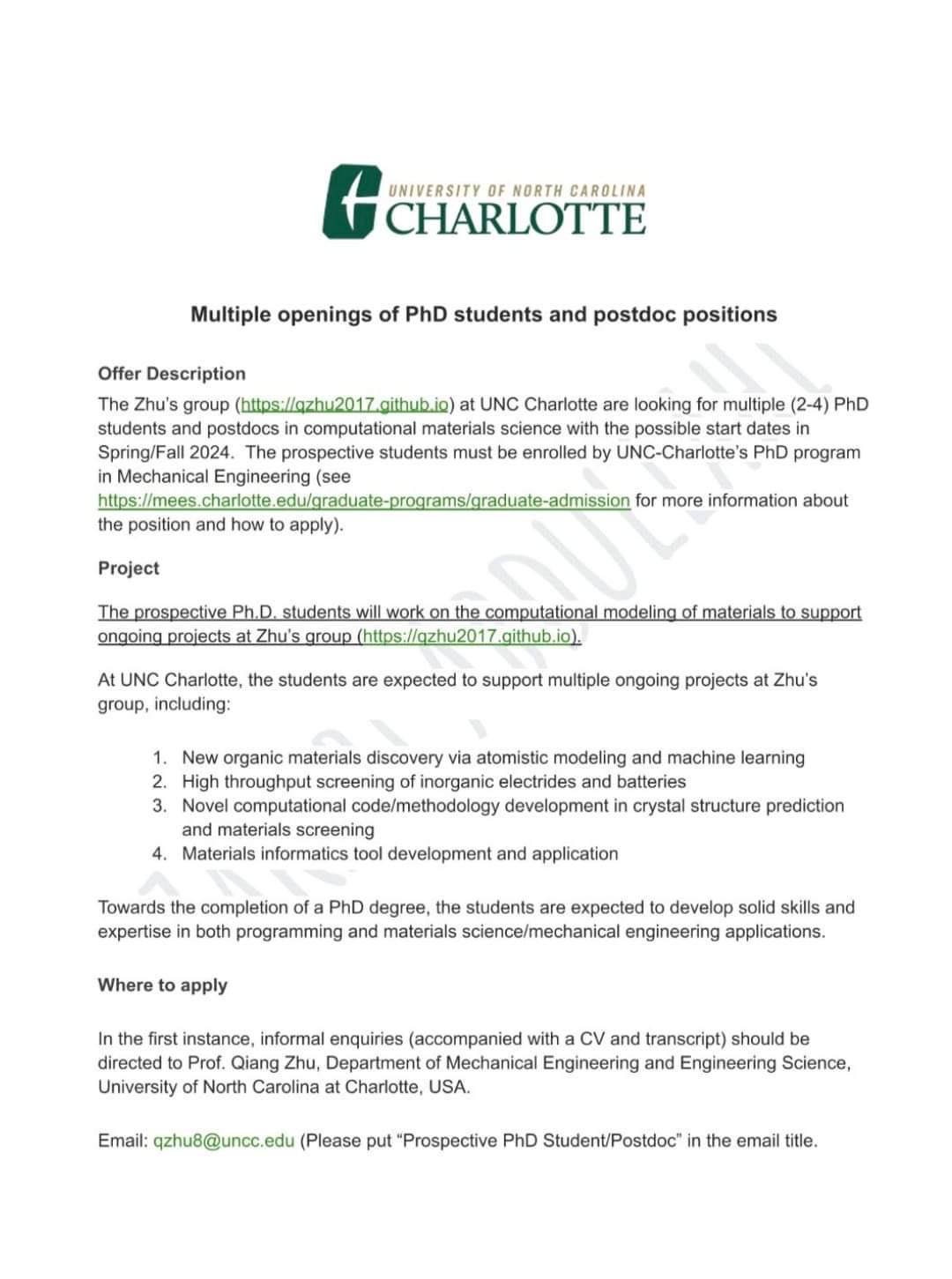 UNIVERSITY OF NORTH CAROLINA
CHARLOTTE

Multiple openings of PhD students and postdoc positions

Offer Description

The Zhu's group (https://qzhu2017.github.io) at UNC Charlotte are looking for multiple (2-4) PhD students and postdocs in computational materials science with the possible start dates in Spring/Fall 2024. The prospective students must be enrolled by UNC-Charlotte's PhD program in Mechanical Engineering (see https://mees.charlotte.edu/graduate-programs/graduate-admission for more information about the position and how to apply).

Project

The prospective Ph.D. students will work on the computational modeling of materials to support ongoing projects at Zhu's group (https://qzhu2017.github.io).

At UNC Charlotte, the students are expected to support multiple ongoing projects at Zhu's group, including:

1. New organic materials discovery via atomistic modeling and machine learning
2. High throughput screening of inorganic electrides and batteries
3. Novel computational code/methodology development in crystal structure prediction and materials screening
4. Materials informatics tool development and application

Towards the completion of a PhD degree, the students are expected to develop solid skills and expertise in both programming and materials science/mechanical engineering applications.

Where to apply

In the first instance, informal enquiries (accompanied with a CV and transcript) should be directed to Prof. Qiang Zhu, Department of Mechanical Engineering and Engineering Science, University of North Carolina at Charlotte, USA.

Email: qzhu8@uncc.edu (Please put "Prospective PhD Student/Postdoc" in the email title.